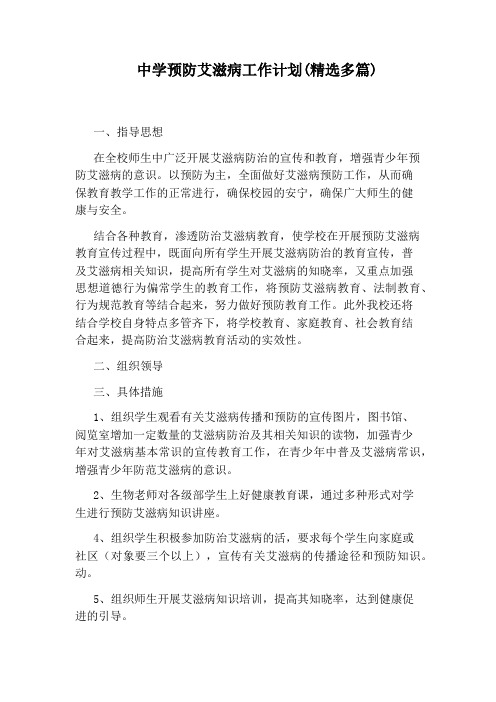 中学预防艾滋病工作计划(精选多篇)

一、指导思想

在全校师生中广泛开展艾滋病防治的宣传和教育，增强青少年预防艾滋病的意识。以预防为主，全面做好艾滋病预防工作，从而确保教育教学工作的正常进行，确保校园的安宁，确保广大师生的健康与安全。

结合各种教育，渗透防治艾滋病教育，使学校在开展预防艾滋病教育宣传过程中，既面向所有学生开展艾滋病防治的教育宣传，普及艾滋病相关知识，提高所有学生对艾滋病的知晓率，又重点加强思想道德行为偏常学生的教育工作，将预防艾滋病教育、法制教育、行为规范教育等结合起来，努力做好预防教育工作。此外我校还将结合学校自身特点多管齐下，将学校教育、家庭教育、社会教育结合起来，提高防治艾滋病教育活动的实效性。

二、组织领导

三、具体措施

1、组织学生观看有关艾滋病传播和预防的宣传图片，图书馆、阅览室增加一定数量的艾滋病防治及其相关知识的读物，加强青少年对艾滋病基本常识的宣传教育工作，在青少年中普及艾滋病常识，增强青少年防范艾滋病的意识。

2、生物老师对各级部学生上好健康教育课，通过多种形式对学生进行预防艾滋病知识讲座。

4、组织学生积极参加防治艾滋病的活，要求每个学生向家庭或社区（对象要三个以上），宣传有关艾滋病的传播途径和预防知识。动。

5、组织师生开展艾滋病知识培训，提高其知晓率，达到健康促进的引导。